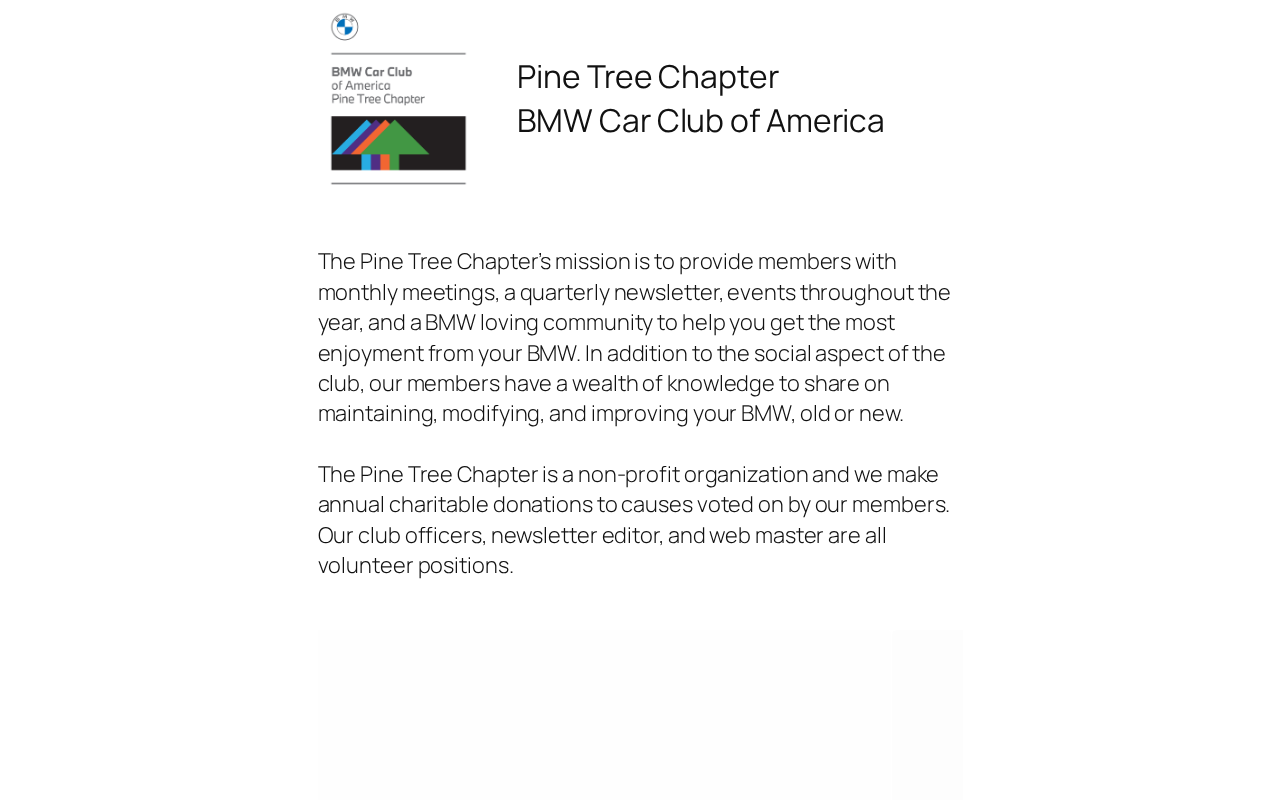 BMW Car Club of America Pine Tree Chapter

Pine Tree Chapter
BMW Car Club of America

The Pine Tree Chapter's mission is to provide members with monthly meetings, a quarterly newsletter, events throughout the year, and a BMW loving community to help you get the most enjoyment from your BMW. In addition to the social aspect of the club, our members have a wealth of knowledge to share on maintaining, modifying, and improving your BMW, old or new.

The Pine Tree Chapter is a non-profit organization and we make annual charitable donations to causes voted on by our members. Our club officers, newsletter editor, and web master are all volunteer positions.